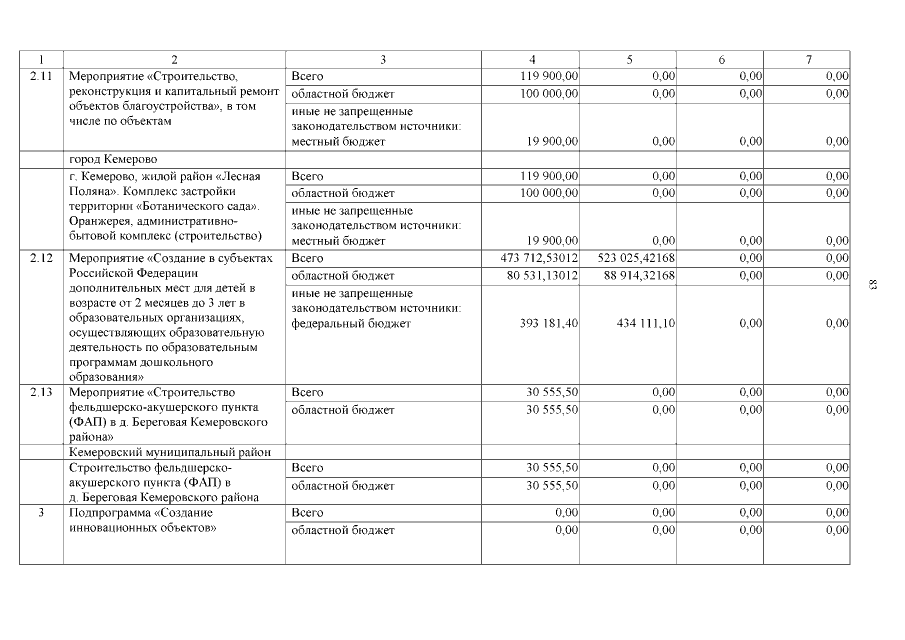 | 1 | 2 | 3 | 4 | 5 | 6 | 7 |
|---|---|---|---|---|---|---|
| 2.11 | Мероприятие «Строительство, реконструкция и капитальный ремонт объектов благоустройства», в том числе по объектам | Всего | 119 900,00 | 0,00 | 0,00 | 0,00 |
| | | областной бюджет | 100 000,00 | 0,00 | 0,00 | 0,00 |
| | | иные не запрещенные законодательством источники: местный бюджет | 19 900,00 | 0,00 | 0,00 | 0,00 |
| | город Кемерово | | | | | |
| | г. Кемерово, жилой район «Лесная Поляна». Комплекс застройки территории «Ботанического сада». Оранжерея, административно-бытовой комплекс (строительство) | Всего | 119 900,00 | 0,00 | 0,00 | 0,00 |
| | | областной бюджет | 100 000,00 | 0,00 | 0,00 | 0,00 |
| | | иные не запрещенные законодательством источники: местный бюджет | 19 900,00 | 0,00 | 0,00 | 0,00 |
| 2.12 | Мероприятие «Создание в субъектах Российской Федерации дополнительных мест для детей в возрасте от 2 месяцев до 3 лет в образовательных организациях, осуществляющих образовательную деятельность по образовательным программам дошкольного образования» | Всего | 473 712,53012 | 523 025,42168 | 0,00 | 0,00 |
| | | областной бюджет | 80 531,13012 | 88 914,32168 | 0,00 | 0,00 |
| | | иные не запрещенные законодательством источники: федеральный бюджет | 393 181,40 | 434 111,10 | 0,00 | 0,00 |
| 2.13 | Мероприятие «Строительство фельдшерско-акушерского пункта (ФАП) в д. Береговая Кемеровского района» | Всего | 30 555,50 | 0,00 | 0,00 | 0,00 |
| | | областной бюджет | 30 555,50 | 0,00 | 0,00 | 0,00 |
| | Кемеровский муниципальный район | | | | | |
| | Строительство фельдшерско-акушерского пункта (ФАП) в д. Береговая Кемеровского района | Всего | 30 555,50 | 0,00 | 0,00 | 0,00 |
| | | областной бюджет | 30 555,50 | 0,00 | 0,00 | 0,00 |
| 3 | Подпрограмма «Создание инновационных объектов» | Всего | 0,00 | 0,00 | 0,00 | 0,00 |
| | | областной бюджет | 0,00 | 0,00 | 0,00 | 0,00 |

83